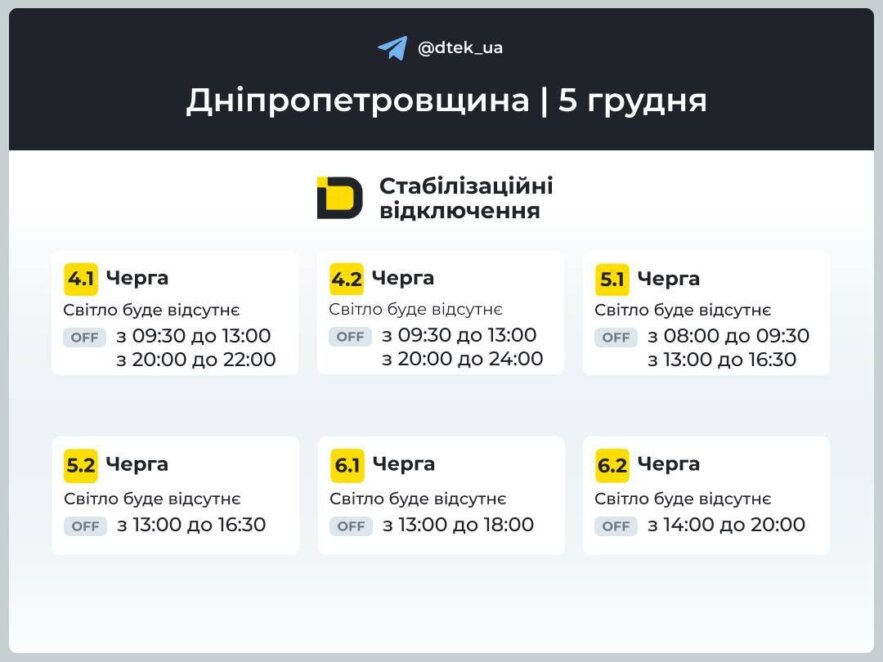 @dtek_ua

Дніпропетровщина | 5 грудня

Стабілізаційні відключення

4.1 Черга
Світло буде відсутнє
OFF з 09:30 до 13:00
з 20:00 до 22:00

4.2 Черга
Світло буде відсутнє
OFF з 09:30 до 13:00
з 20:00 до 24:00

5.1 Черга
Світло буде відсутнє
OFF з 08:00 до 09:30
з 13:00 до 16:30

5.2 Черга
Світло буде відсутнє
OFF з 13:00 до 16:30

6.1 Черга
Світло буде відсутнє
OFF з 13:00 до 18:00

6.2 Черга
Світло буде відсутнє
OFF з 14:00 до 20:00